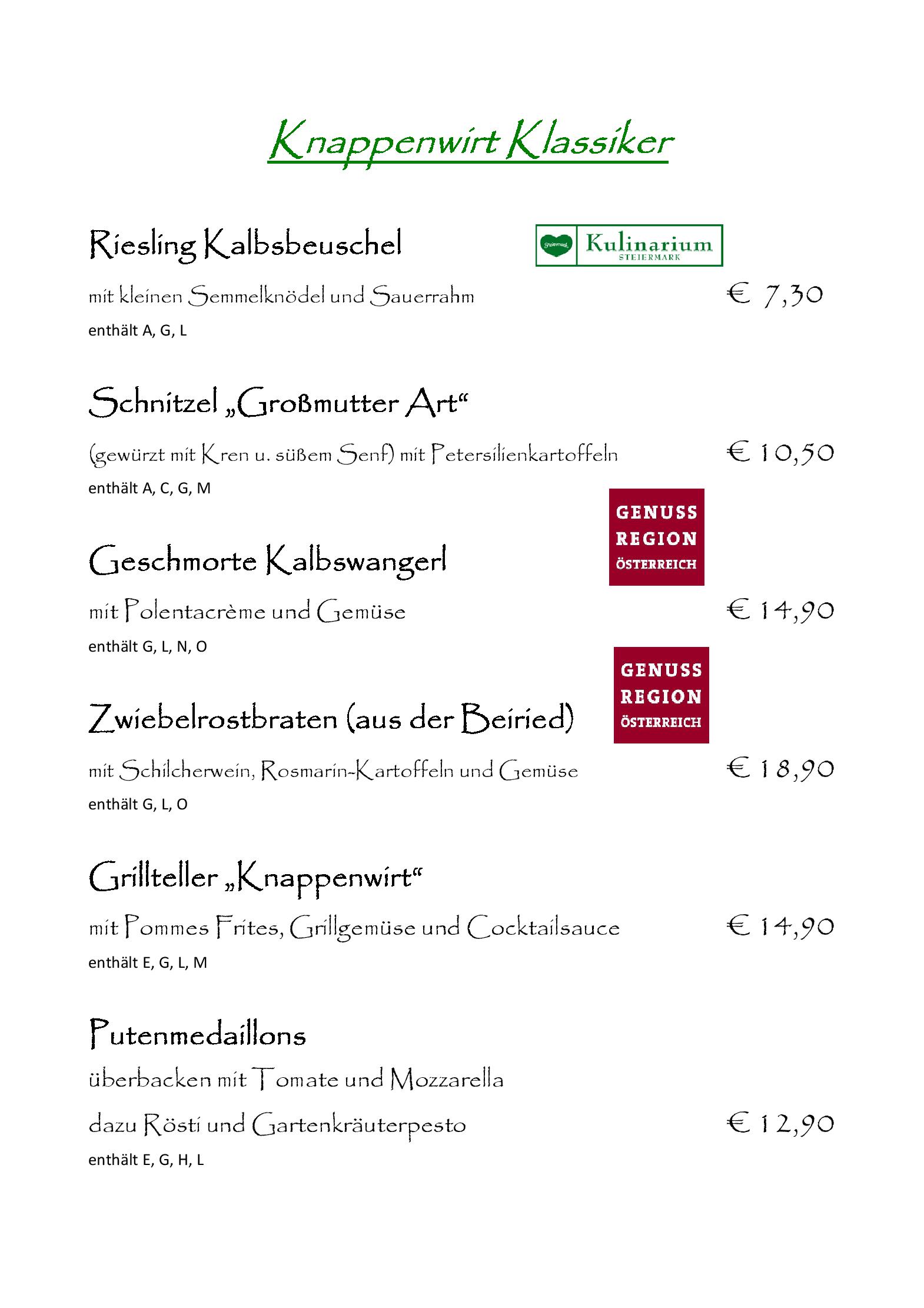 Knappenwirt Klassiker

Riesling Kalbsbeuschel

Steiermark Kulinarium STEIERMARK

mit kleinen Semmelknödel und Sauerrahm € 7,30

enthält A, G, L

Schnitzel „Großmutter Art“

(gewürzt mit Kren u. süßem Senf) mit Petersilienkartoffeln € 10,50

enthält A, C, G, M

GENUSS REGION ÖSTERREICH

Geschmorte Kalbswangerl

mit Polentacrème und Gemüse € 14,90

enthält G, L, N, O

GENUSS REGION ÖSTERREICH

Zwiebelrostbraten (aus der Beiried)

mit Schilcherwein, Rosmarin-Kartoffeln und Gemüse € 18,90

enthält G, L, O

Grillteller „Knappenwirt“

mit Pommes Frites, Grillgemüse und Cocktailsauce € 14,90

enthält E, G, L, M

Putenmedaillons

überbacken mit Tomate und Mozzarella

dazu Rösti und Gartenkräuterpesto € 12,90

enthält E, G, H, L